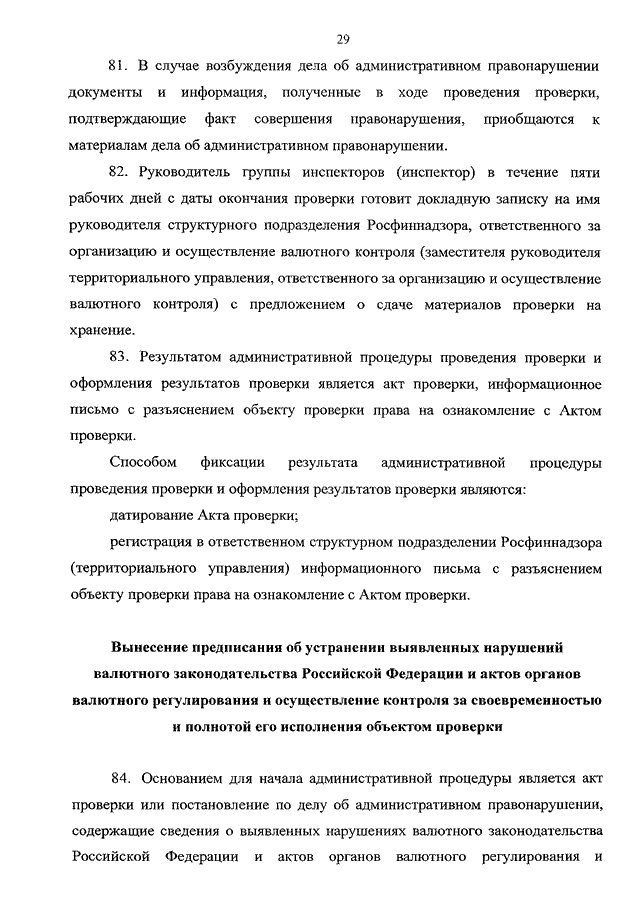 29

81. В случае возбуждения дела об административном правонарушении документы и информация, полученные в ходе проведения проверки, подтверждающие факт совершения правонарушения, приобщаются к материалам дела об административном правонарушении.

82. Руководитель группы инспекторов (инспектор) в течение пяти рабочих дней с даты окончания проверки готовит докладную записку на имя руководителя структурного подразделения Росфиннадзора, ответственного за организацию и осуществление валютного контроля (заместителя руководителя территориального управления, ответственного за организацию и осуществление валютного контроля) с предложением о сдаче материалов проверки на хранение.

83. Результатом административной процедуры проведения проверки и оформления результатов проверки является акт проверки, информационное письмо с разъяснением объекту проверки права на ознакомление с Актом проверки.

Способом фиксации результата административной процедуры проведения проверки и оформления результатов проверки являются:

датирование Акта проверки;

регистрация в ответственном структурном подразделении Росфиннадзора (территориального управления) информационного письма с разъяснением объекту проверки права на ознакомление с Актом проверки.

Вынесение предписания об устранении выявленных нарушений валютного законодательства Российской Федерации и актов органов валютного регулирования и осуществление контроля за своевременностью и полнотой его исполнения объектом проверки

84. Основанием для начала административной процедуры является акт проверки или постановление по делу об административном правонарушении, содержащие сведения о выявленных нарушениях валютного законодательства Российской Федерации и актов органов валютного регулирования и